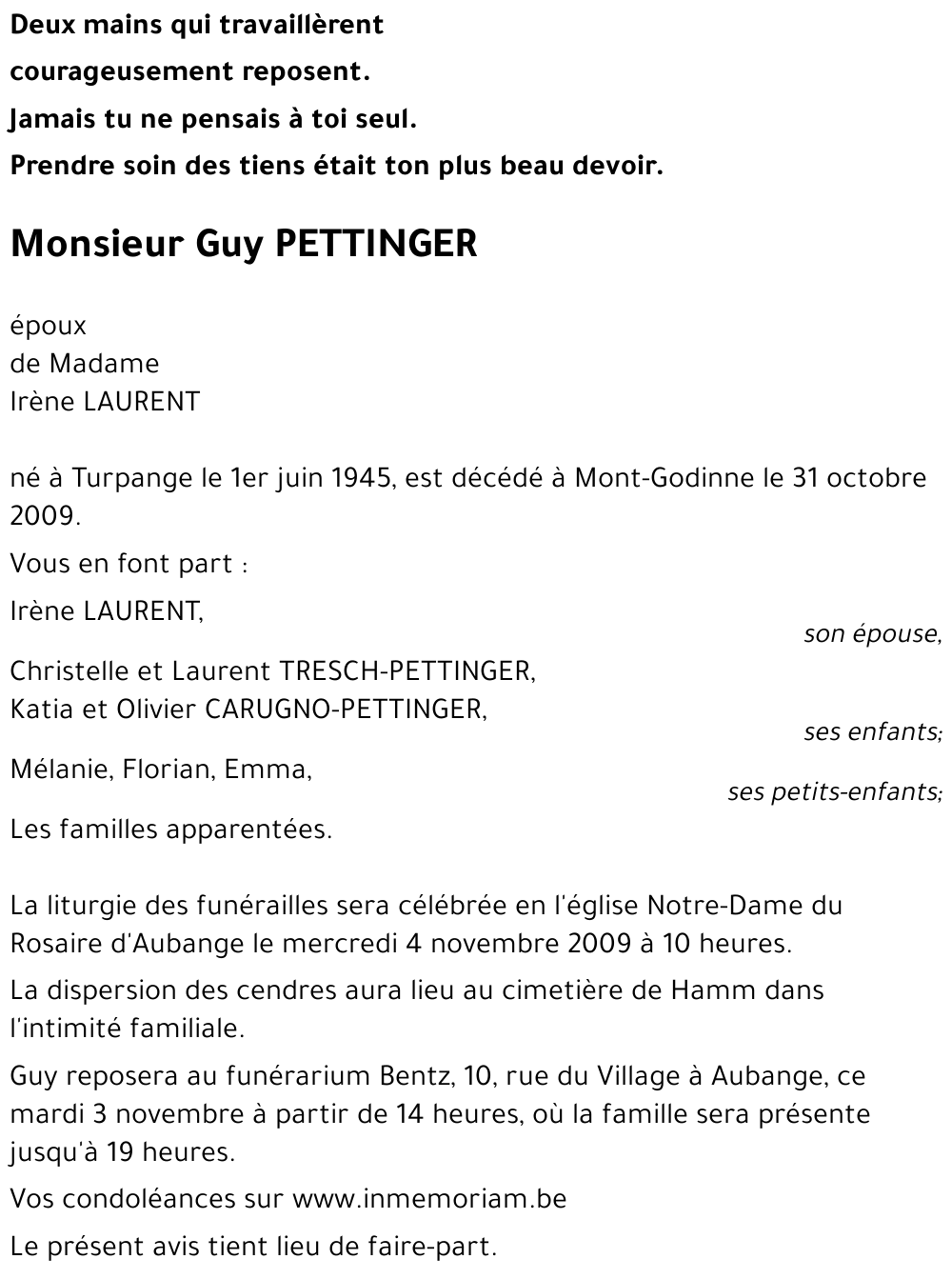 Deux mains qui travaillèrent
courageusement reposent.
Jamais tu ne pensais à toi seul.
Prendre soin des tiens était ton plus beau devoir.

Monsieur Guy PETTINGER

époux
de Madame
Irène LAURENT

né à Turpange le 1er juin 1945, est décédé à Mont-Godinne le 31 octobre 2009.

Vous en font part :

Irène LAURENT,
son épouse,

Christelle et Laurent TRESCH-PETTINGER,
Katia et Olivier CARUGNO-PETTINGER,
ses enfants;

Mélanie, Florian, Emma,
ses petits-enfants;

Les familles apparentées.

La liturgie des funérailles sera célébrée en l'église Notre-Dame du Rosaire d'Aubange le mercredi 4 novembre 2009 à 10 heures.

La dispersion des cendres aura lieu au cimetière de Hamm dans l'intimité familiale.

Guy reposera au funérarium Bentz, 10, rue du Village à Aubange, ce mardi 3 novembre à partir de 14 heures, où la famille sera présente jusqu'à 19 heures.

Vos condoléances sur www.inmemoriam.be

Le présent avis tient lieu de faire-part.